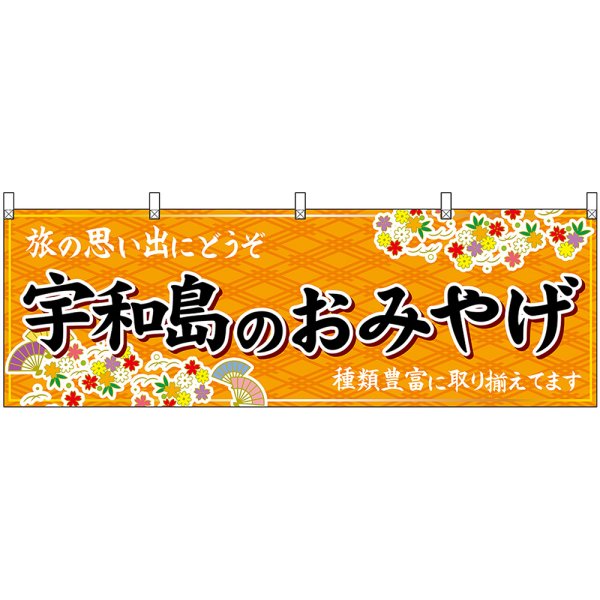 旅の思い出にどうぞ

宇和島のおみやげ

種類豊富に取り揃えてます